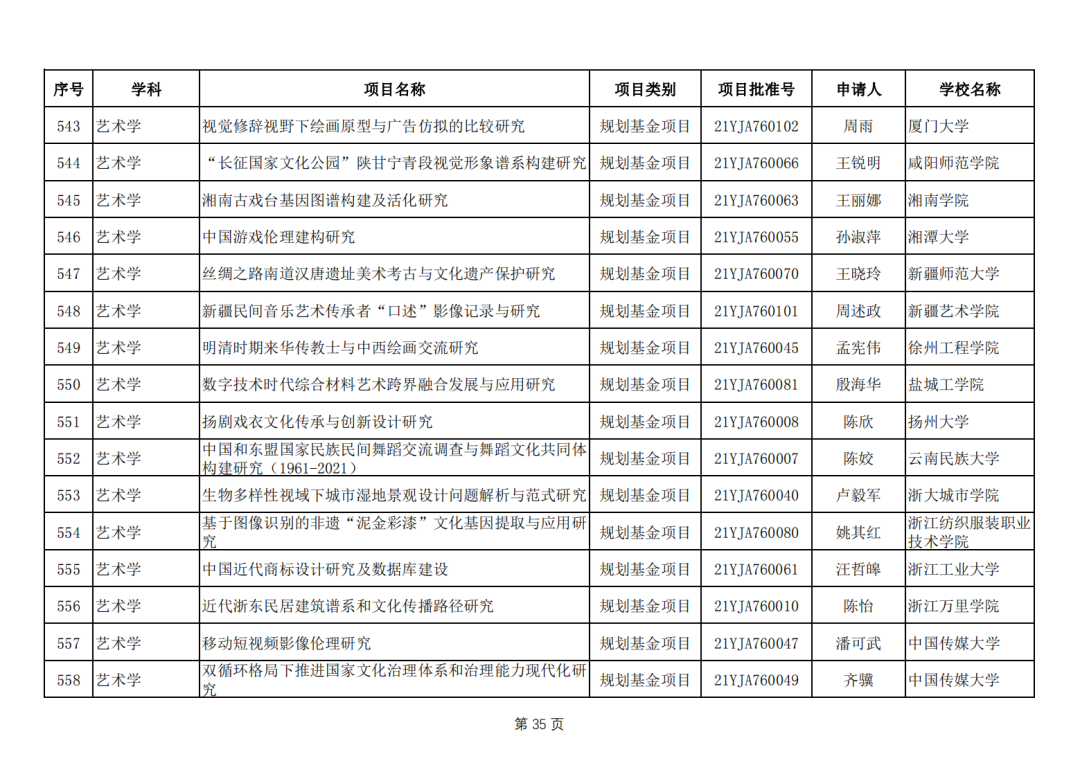 | 序号 | 学科 | 项目名称 | 项目类别 | 项目批准号 | 申请人 | 学校名称 |
|---|---|---|---|---|---|---|
| 543 | 艺术学 | 视觉修辞视野下绘画原型与广告仿拟的比较研究 | 规划基金项目 | 21YJA760102 | 周雨 | 厦门大学 |
| 544 | 艺术学 | “长征国家文化公园”陕甘宁青段视觉形象谱系构建研究 | 规划基金项目 | 21YJA760066 | 王锐明 | 咸阳师范学院 |
| 545 | 艺术学 | 湘南古戏台基因图谱构建及活化研究 | 规划基金项目 | 21YJA760063 | 王丽娜 | 湘南学院 |
| 546 | 艺术学 | 中国游戏伦理建构研究 | 规划基金项目 | 21YJA760055 | 孙淑萍 | 湘潭大学 |
| 547 | 艺术学 | 丝绸之路南道汉唐遗址美术考古与文化遗产保护研究 | 规划基金项目 | 21YJA760070 | 王晓玲 | 新疆师范大学 |
| 548 | 艺术学 | 新疆民间音乐艺术传承者“口述”影像记录与研究 | 规划基金项目 | 21YJA760101 | 周述政 | 新疆艺术学院 |
| 549 | 艺术学 | 明清时期来华传教士与中西绘画交流研究 | 规划基金项目 | 21YJA760045 | 孟宪伟 | 徐州工程学院 |
| 550 | 艺术学 | 数字技术时代综合材料艺术跨界融合发展与应用研究 | 规划基金项目 | 21YJA760081 | 殷海华 | 盐城工学院 |
| 551 | 艺术学 | 扬剧戏衣文化传承与创新设计研究 | 规划基金项目 | 21YJA760008 | 陈欣 | 扬州大学 |
| 552 | 艺术学 | 中国和东盟国家民族民间舞蹈交流调查与舞蹈文化共同体构建研究（1961-2021） | 规划基金项目 | 21YJA760007 | 陈姣 | 云南民族大学 |
| 553 | 艺术学 | 生物多样性视域下城市湿地景观设计问题解析与范式研究 | 规划基金项目 | 21YJA760040 | 卢毅军 | 浙大城市学院 |
| 554 | 艺术学 | 基于图像识别的非遗“泥金彩漆”文化基因提取与应用研究 | 规划基金项目 | 21YJA760080 | 姚其红 | 浙江纺织服装职业技术学院 |
| 555 | 艺术学 | 中国近代商标设计研究及数据库建设 | 规划基金项目 | 21YJA760061 | 汪哲皞 | 浙江工业大学 |
| 556 | 艺术学 | 近代浙东民居建筑谱系和文化传播路径研究 | 规划基金项目 | 21YJA760010 | 陈怡 | 浙江万里学院 |
| 557 | 艺术学 | 移动短视频影像伦理研究 | 规划基金项目 | 21YJA760047 | 潘可武 | 中国传媒大学 |
| 558 | 艺术学 | 双循环格局下推进国家文化治理体系和治理能力现代化研究 | 规划基金项目 | 21YJA760049 | 齐骥 | 中国传媒大学 |

第 35 页